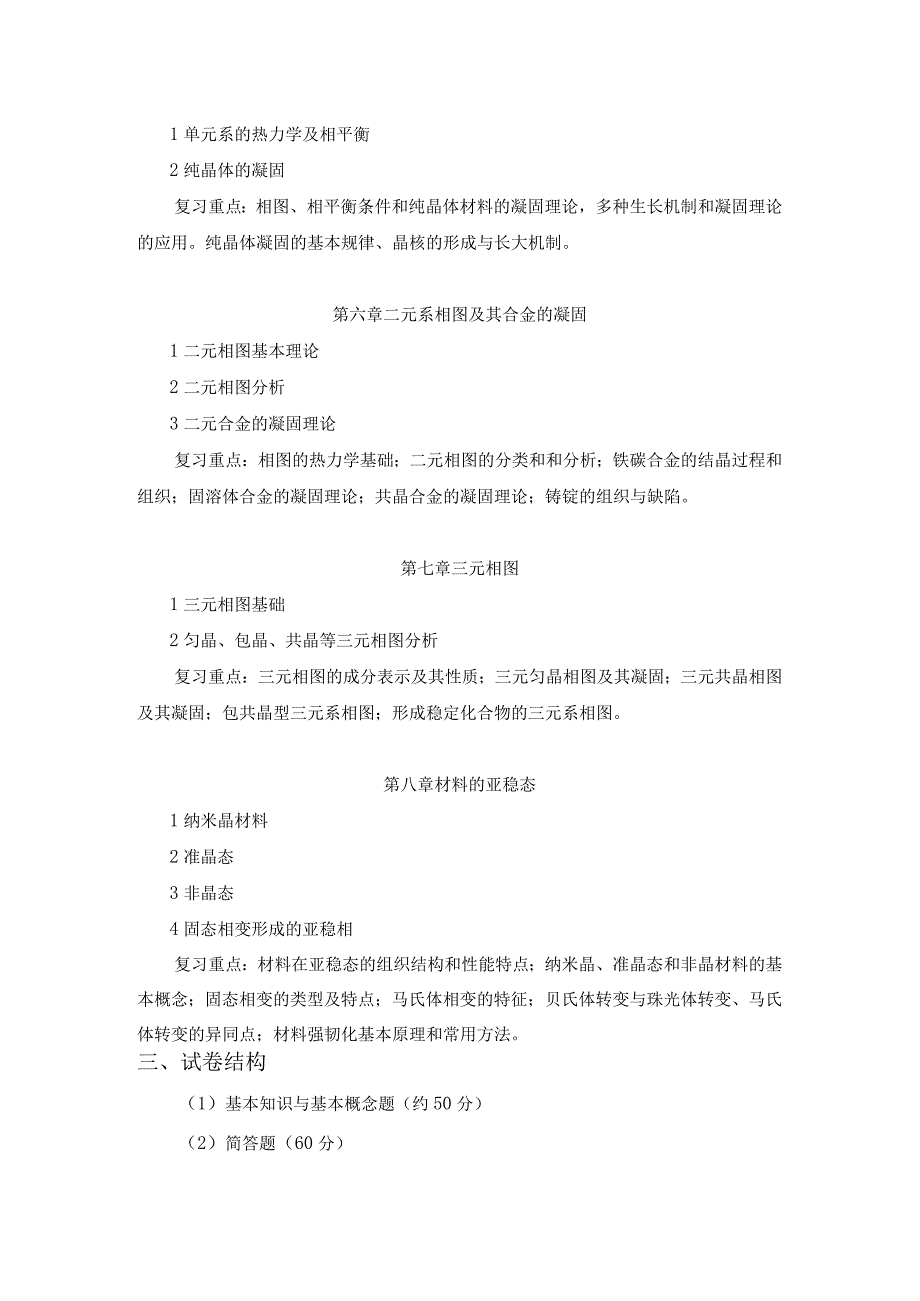 1 单元系的热力学及相平衡

2 纯晶体的凝固

复习重点：相图、相平衡条件和纯晶体材料的凝固理论，多种生长机制和凝固理论的应用。纯晶体凝固的基本规律、晶核的形成与长大机制。

第六章二元系相图及其合金的凝固

1 二元相图基本理论

2 二元相图分析

3 二元合金的凝固理论

复习重点：相图的热力学基础；二元相图的分类和和分析；铁碳合金的结晶过程和组织；固溶体合金的凝固理论；共晶合金的凝固理论；铸锭的组织与缺陷。

第七章三元相图

1 三元相图基础

2 匀晶、包晶、共晶等三元相图分析

复习重点：三元相图的成分表示及其性质；三元匀晶相图及其凝固；三元共晶相图及其凝固；包共晶型三元系相图；形成稳定化合物的三元系相图。

第八章材料的亚稳态

1 纳米晶材料

2 准晶态

3 非晶态

4 固态相变形成的亚稳相

复习重点：材料在亚稳态的组织结构和性能特点；纳米晶、准晶态和非晶材料的基本概念；固态相变的类型及特点；马氏体相变的特征；贝氏体转变与珠光体转变、马氏体转变的异同点；材料强韧化基本原理和常用方法。

三、试卷结构

（1）基本知识与基本概念题（约 50 分）

（2）简答题（60 分）